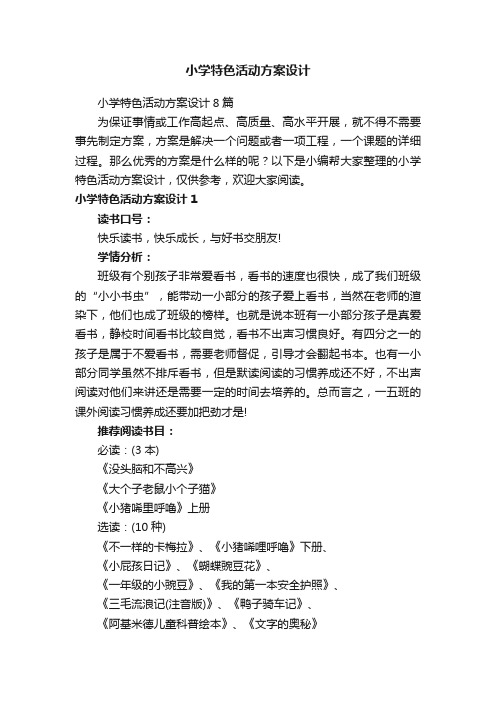 小学特色活动方案设计

小学特色活动方案设计 8 篇

为保证事情或工作高起点、高质量、高水平开展，就不得不需要事先制定方案，方案是解决一个问题或者一项工程，一个课题的详细过程。那么优秀的方案是什么样的呢？以下是小编帮大家整理的小学特色活动方案设计，仅供参考，欢迎大家阅读。

小学特色活动方案设计 1

读书口号：

快乐读书，快乐成长，与好书交朋友!

学情分析：

班级有个别孩子非常爱看书，看书的速度也很快，成了我们班级的“小小书虫”，能带动一小部分的孩子爱上看书，当然在老师的渲染下，他们也成了班级的榜样。也就是说本班有一小部分孩子是真爱看书，静校时间看书比较自觉，看书不出声习惯良好。有四分之一的孩子是属于不爱看书，需要老师督促，引导才会翻起书本。也有一小部分同学虽然不排斥看书，但是默读阅读的习惯养成还不好，不出声阅读对他们来讲还是需要一定的时间去培养的。总而言之，一五班的课外阅读习惯养成还要加把劲才是!

推荐阅读书目：

必读：(3 本)

《没头脑和不高兴》

《大个子老鼠小个子猫》

《小猪唏里呼噜》上册

选读：(10 种)

《不一样的卡梅拉》、《小猪唏哩呼噜》下册、

《小屁孩日记》、《蝴蝶豌豆花》、

《一年级的小豌豆》、《我的第一本安全护照》、

《三毛流浪记(注音版)》、《鸭子骑车记》、

《阿基米德儿童科普绘本》、《文字的奥秘》